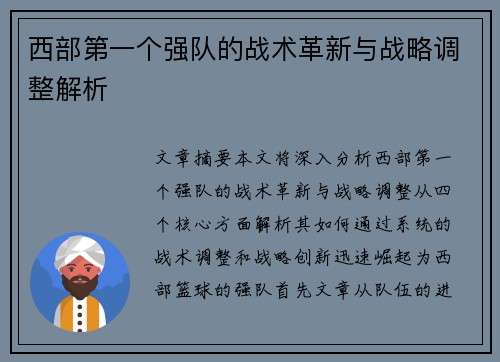 西部第一个强队的战术革新与战略调整解析

文章摘要本文将深入分析西部第一个强队的战术革新与战略调整从四个核心方面解析其如何通过系统的战术调整和战略创新迅速崛起为西部篮球的强队首先文章从队伍的进